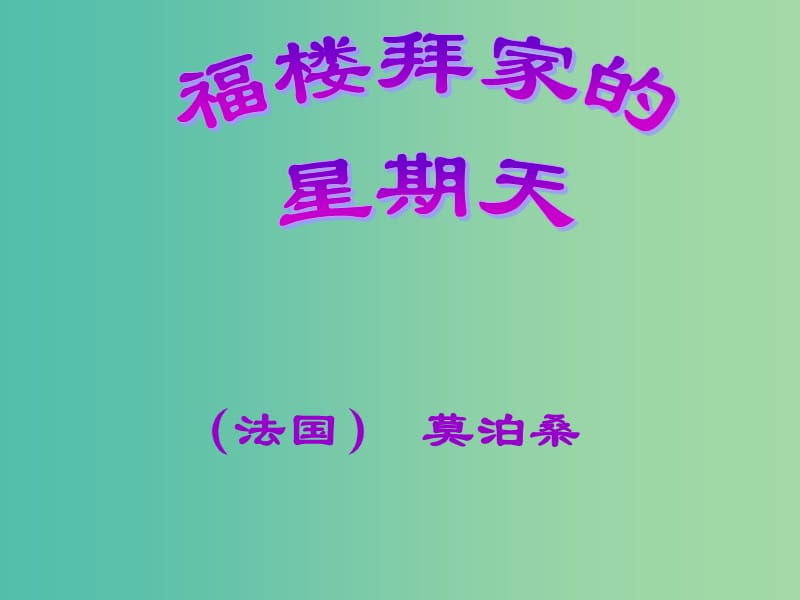 福楼拜家的星期天

（法国） 莫泊桑